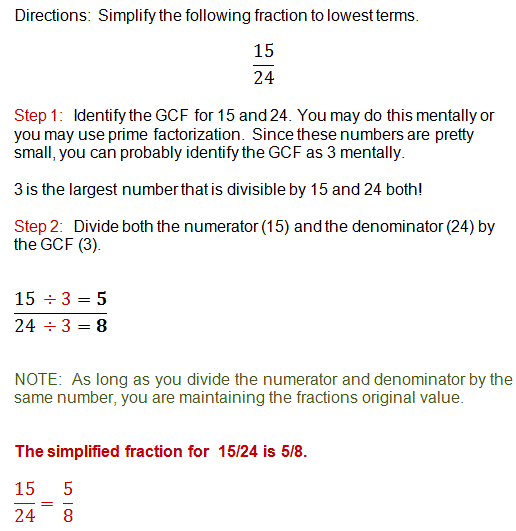 Directions: Simplify the following fraction to lowest terms.

$\frac{15}{24}$

Step 1: Identify the GCF for 15 and 24. You may do this mentally or you may use prime factorization. Since these numbers are pretty small, you can probably identify the GCF as 3 mentally.

3 is the largest number that is divisible by 15 and 24 both!

Step 2: Divide both the numerator (15) and the denominator (24) by the GCF (3).

$\frac{15 \div 3 = \mathbf{5}}{24 \div 3 = \mathbf{8}}$

NOTE: As long as you divide the numerator and denominator by the same number, you are maintaining the fractions original value.

The simplified fraction for 15/24 is 5/8.

$\frac{15}{24} = \frac{5}{8}$